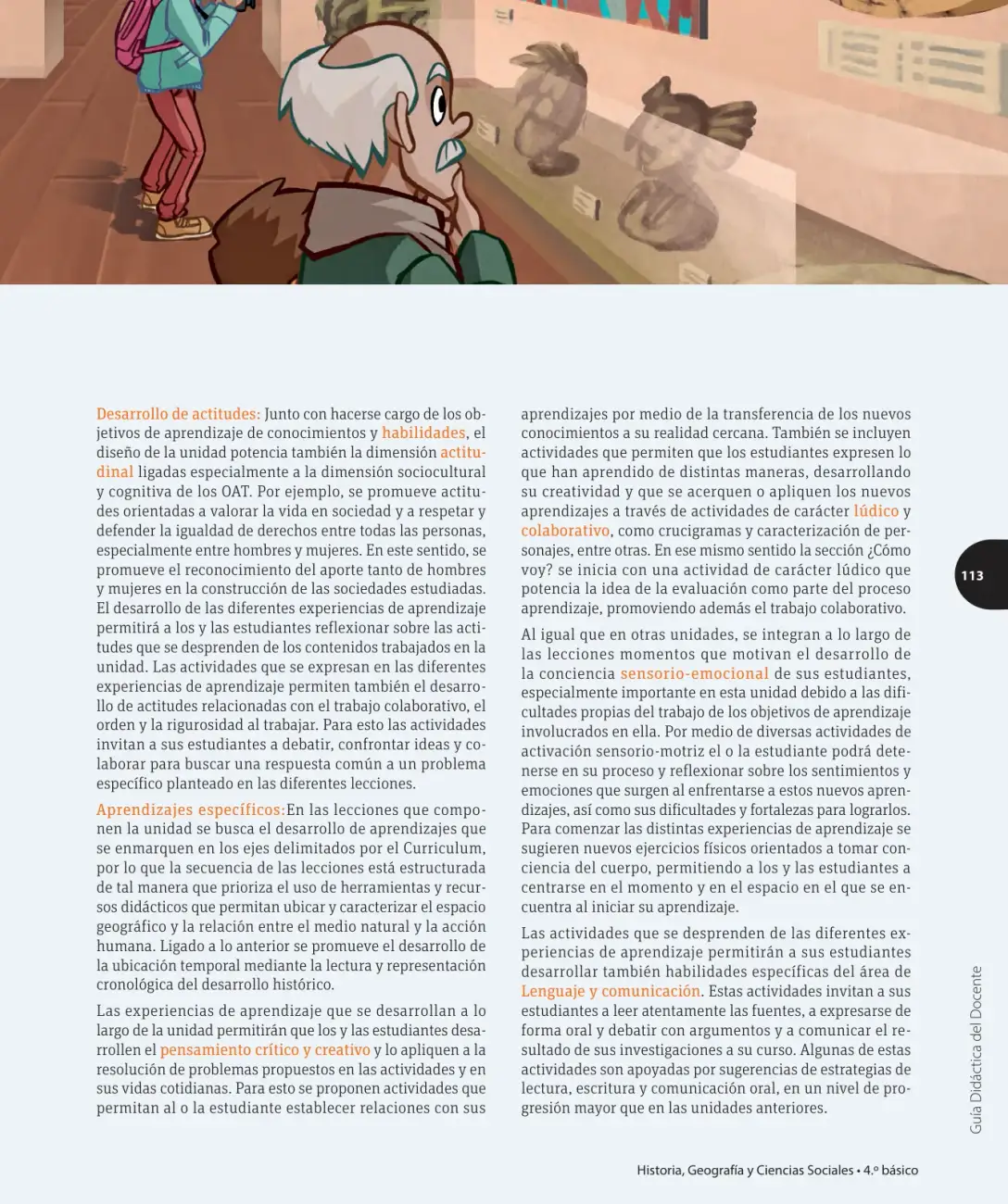 Desarrollo de actitudes: Junto con hacerse cargo de los objetivos de aprendizaje de conocimientos y habilidades, el diseño de la unidad potencia también la dimensión actitudinal ligadas especialmente a la dimensión sociocultural y cognitiva de los OAT. Por ejemplo, se promueve actitudes orientadas a valorar la vida en sociedad y a respetar y defender la igualdad de derechos entre todas las personas, especialmente entre hombres y mujeres. En este sentido, se promueve el reconocimiento del aporte tanto de hombres y mujeres en la construcción de las sociedades estudiadas. El desarrollo de las diferentes experiencias de aprendizaje permitirá a los y las estudiantes reflexionar sobre las actitudes que se desprenden de los contenidos trabajados en la unidad. Las actividades que se expresan en las diferentes experiencias de aprendizaje permiten también el desarrollo de actitudes relacionadas con el trabajo colaborativo, el orden y la rigurosidad al trabajar. Para esto las actividades invitan a sus estudiantes a debatir, confrontar ideas y colaborar para buscar una respuesta común a un problema específico planteado en las diferentes lecciones.

Aprendizajes específicos:En las lecciones que componen la unidad se busca el desarrollo de aprendizajes que se enmarquen en los ejes delimitados por el Curriculum, por lo que la secuencia de las lecciones está estructurada de tal manera que prioriza el uso de herramientas y recursos didácticos que permitan ubicar y caracterizar el espacio geográfico y la relación entre el medio natural y la acción humana. Ligado a lo anterior se promueve el desarrollo de la ubicación temporal mediante la lectura y representación cronológica del desarrollo histórico.

Las experiencias de aprendizaje que se desarrollan a lo largo de la unidad permitirán que los y las estudiantes desarrollen el pensamiento crítico y creativo y lo apliquen a la resolución de problemas propuestos en las actividades y en sus vidas cotidianas. Para esto se proponen actividades que permitan al o la estudiante establecer relaciones con sus aprendizajes por medio de la transferencia de los nuevos conocimientos a su realidad cercana. También se incluyen actividades que permiten que los estudiantes expresen lo que han aprendido de distintas maneras, desarrollando su creatividad y que se acerquen o apliquen los nuevos aprendizajes a través de actividades de carácter lúdico y colaborativo, como crucigramas y caracterización de personajes, entre otras. En ese mismo sentido la sección ¿Cómo voy? se inicia con una actividad de carácter lúdico que potencia la idea de la evaluación como parte del proceso aprendizaje, promoviendo además el trabajo colaborativo.

Al igual que en otras unidades, se integran a lo largo de las lecciones momentos que motivan el desarrollo de la conciencia sensorio-emocional de sus estudiantes, especialmente importante en esta unidad debido a las dificultades propias del trabajo de los objetivos de aprendizaje involucrados en ella. Por medio de diversas actividades de activación sensorio-motriz el o la estudiante podrá detenerse en su proceso y reflexionar sobre los sentimientos y emociones que surgen al enfrentarse a estos nuevos aprendizajes, así como sus dificultades y fortalezas para lograrlos. Para comenzar las distintas experiencias de aprendizaje se sugieren nuevos ejercicios físicos orientados a tomar conciencia del cuerpo, permitiendo a los y las estudiantes a centrarse en el momento y en el espacio en el que se encuentra al iniciar su aprendizaje.

Las actividades que se desprenden de las diferentes experiencias de aprendizaje permitirán a sus estudiantes desarrollar también habilidades específicas del área de Lenguaje y comunicación. Estas actividades invitan a sus estudiantes a leer atentamente las fuentes, a expresarse de forma oral y debatir con argumentos y a comunicar el resultado de sus investigaciones a su curso. Algunas de estas actividades son apoyadas por sugerencias de estrategias de lectura, escritura y comunicación oral, en un nivel de progresión mayor que en las unidades anteriores.

113

Guía Didáctica del Docente

Historia, Geografía y Ciencias Sociales • 4.º básico